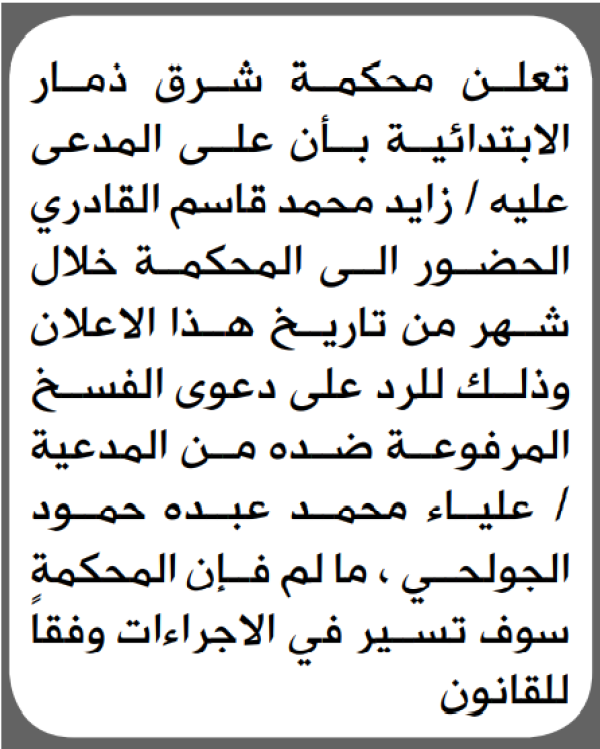 تعلن محكمة شرق ذمار الابتدائية بأن على المدعى عليه / زايد محمد قاسم القادري الحضور الى المحكمة خلال شهر من تاريخ هذا الاعلان وذلك للرد على دعوى الفسخ المرفوعة ضده من المدعية / علياء محمد عبده حمود الجولحي ، ما لم فإن المحكمة سوف تسير في الاجراءات وفقاً للقانون